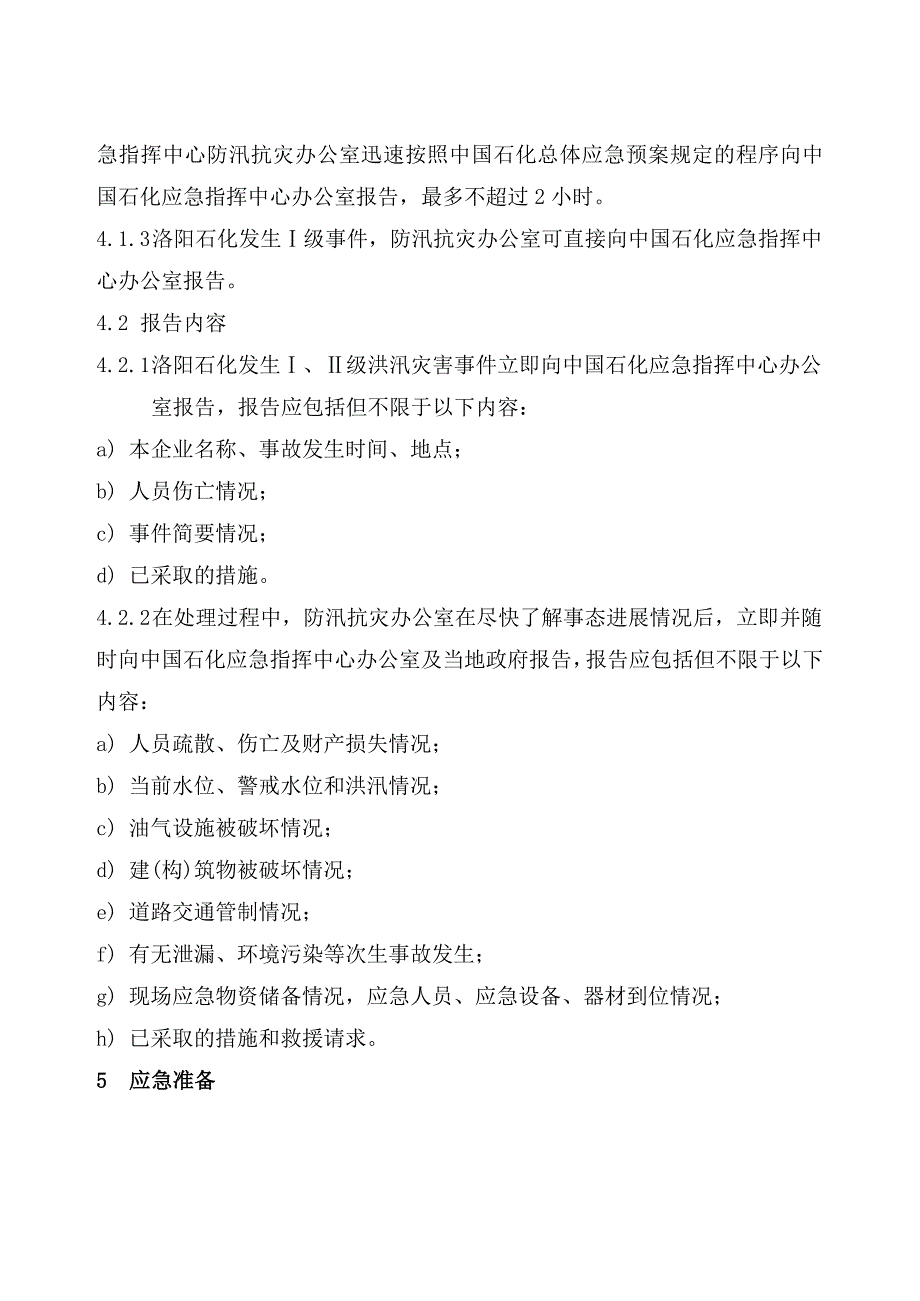 急指挥中心防汛抗灾办公室迅速按照中国石化总体应急预案规定的程序向中国石化应急指挥中心办公室报告，最多不超过 2 小时。

4.1.3洛阳石化发生Ⅰ级事件，防汛抗灾办公室可直接向中国石化应急指挥中心办公室报告。

4.2 报告内容

4.2.1洛阳石化发生Ⅰ、Ⅱ级洪汛灾害事件立即向中国石化应急指挥中心办公室报告，报告应包括但不限于以下内容：

a) 本企业名称、事故发生时间、地点；

b) 人员伤亡情况；

c) 事件简要情况；

d) 已采取的措施。

4.2.2在处理过程中，防汛抗灾办公室在尽快了解事态进展情况后，立即并随时向中国石化应急指挥中心办公室及当地政府报告，报告应包括但不限于以下内容：

a) 人员疏散、伤亡及财产损失情况；

b) 当前水位、警戒水位和洪汛情况；

c) 油气设施被破坏情况；

d) 建(构)筑物被破坏情况；

e) 道路交通管制情况；

f) 有无泄漏、环境污染等次生事故发生；

g) 现场应急物资储备情况，应急人员、应急设备、器材到位情况；

h) 已采取的措施和救援请求。

5 应急准备